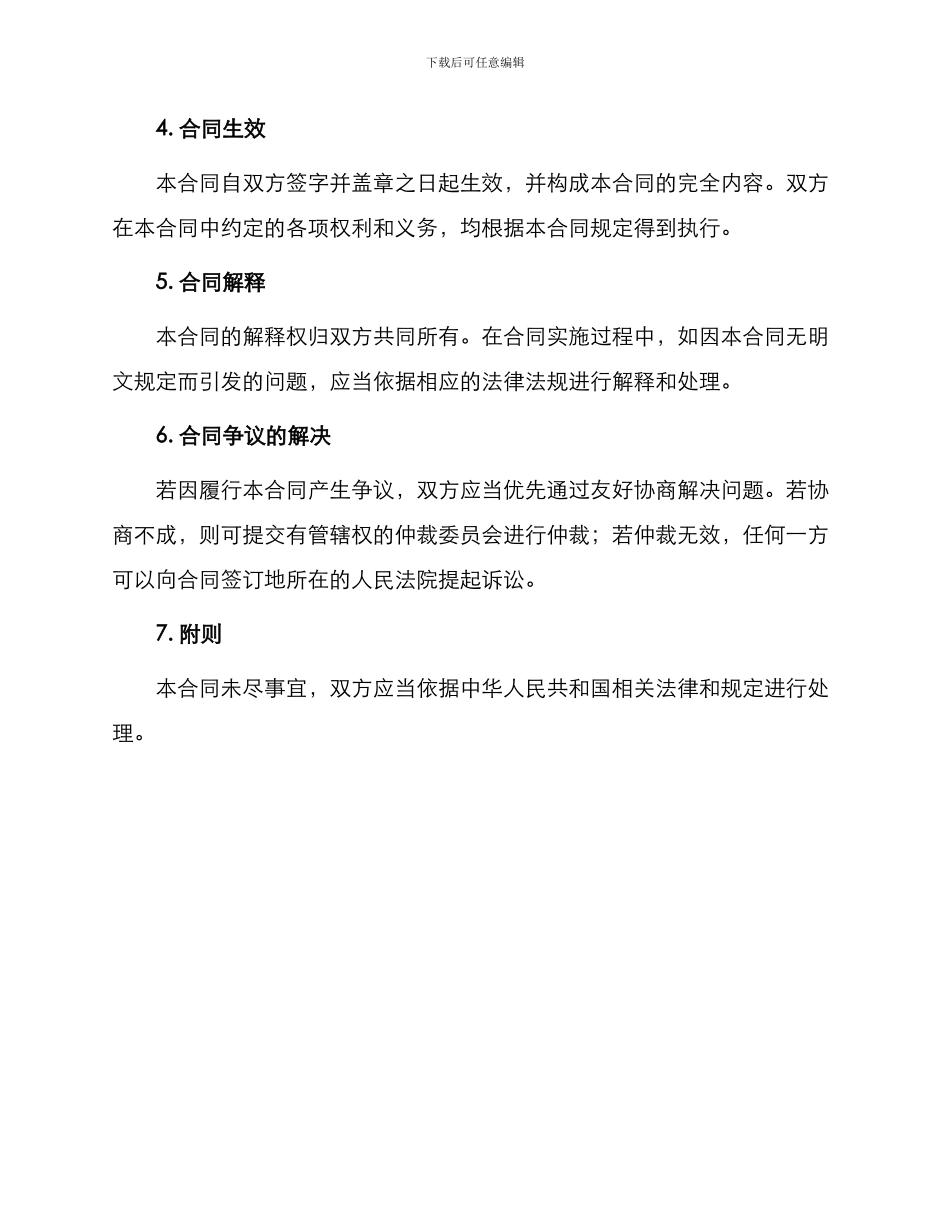 下载后可任意编辑

4. 合同生效

本合同自双方签字并盖章之日起生效，并构成本合同的完全内容。双方在本合同中约定的各项权利和义务，均根据本合同规定得到执行。

5. 合同解释

本合同的解释权归双方共同所有。在合同实施过程中，如因本合同无明文规定而引发的问题，应当依据相应的法律法规进行解释和处理。

6. 合同争议的解决

若因履行本合同产生争议，双方应当优先通过友好协商解决问题。若协商不成，则可提交有管辖权的仲裁委员会进行仲裁；若仲裁无效，任何一方可以向合同签订地所在的人民法院提起诉讼。

7. 附则

本合同未尽事宜，双方应当依据中华人民共和国相关法律和规定进行处理。